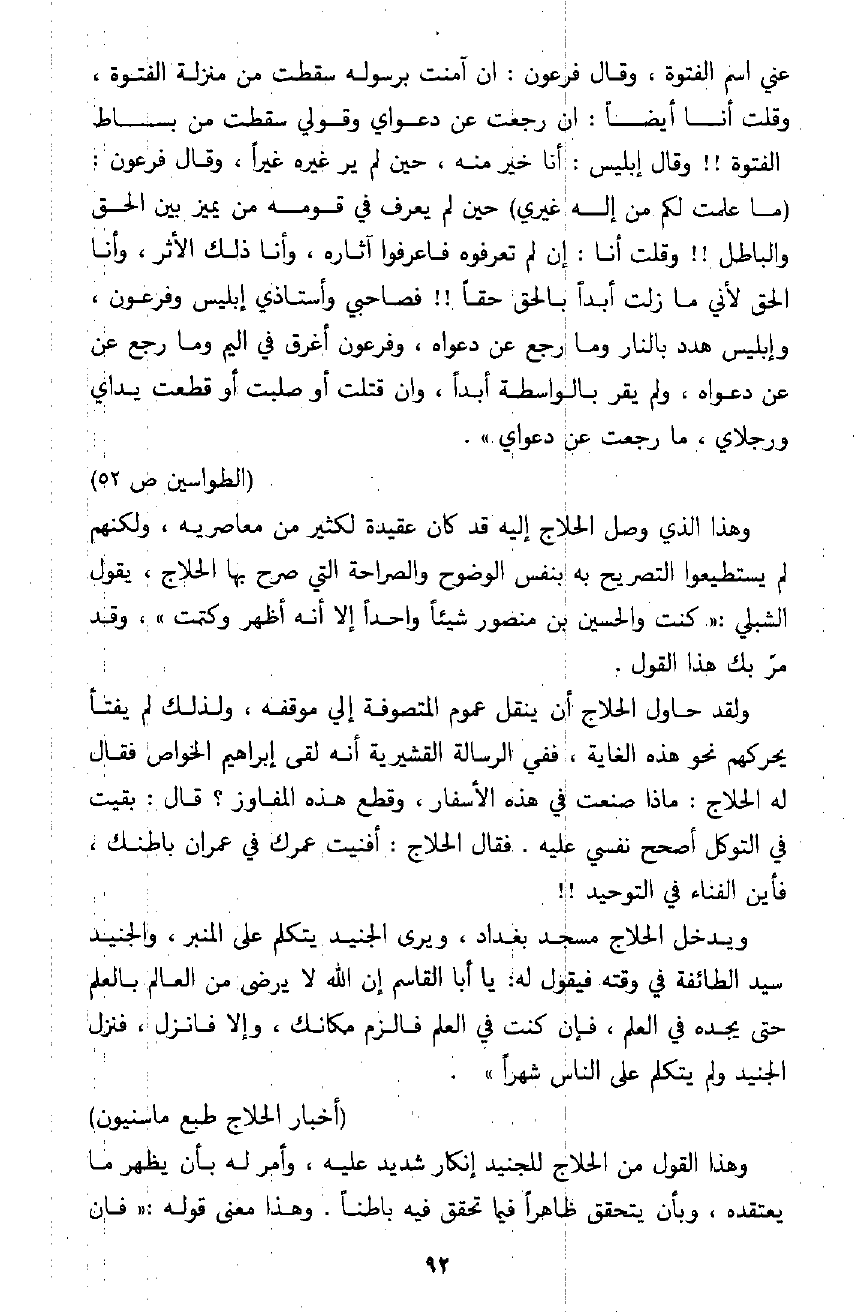 عني اسم الفتوة ، وقال فرعون : ان آمنت برسوله سقطت من منزلة الفتوة ، وقلت أنا أيضاً : ان رجعت عن دعواي وقولي سقطت من بساط الفتوة !! وقال إبليس : أنا خير منه ، حين لم ير غيره غيراً ، وقال فرعون : (ما علمت لكم من إله غيري) حين لم يعرف في قومه من يميز بين الحق والباطل !! وقلت أنا : إن لم تعرفوه فاعرفوا آثاره ، وأنا ذلك الأثر ، وأنا الحق لأني ما زلت أبداً بالحق حقاً !! فصاحبي وأستاذي إبليس وفرعون ، وإبليس هدد بالنار وما رجع عن دعواه ، وفرعون أغرق في اليم وما رجع عن عن دعواه ، ولم يقر بالواسطة أبداً ، وان قتلت أو صلبت أو قطعت يداي ورجلاي ، ما رجعت عن دعواي » .

(الطواسين ص ٥٢)

وهذا الذي وصل الحلاج إليه قد كان عقيدة لكثير من معاصريه ، ولكنهم لم يستطيعوا التصريح به بنفس الوضوح والصراحة التي صرح بها الحلاج ، يقول الشبلي :« كنت والحسين بن منصور شيئاً واحداً إلا أنه أظهر وكتمت » ، وقد مرّ بك هذا القول .

ولقد حاول الحلاج أن ينقل عموم المتصوفة إلي موقفه ، ولذلك لم يفتأ يحركهم نحو هذه الغاية ، ففي الرسالة القشيرية أنه لقى إبراهيم الخواص فقال له الحلاج : ماذا صنعت في هذه الأسفار ، وقطع هذه المفاوز ؟ قال : بقيت في التوكل أصحح نفسي عليه . فقال الحلاج : أفنيت عمرك في عمران باطنك ، فأين الفناء في التوحيد !!

ويدخل الحلاج مسجد بغداد ، ويرى الجنيد يتكلم على المنبر ، والجنيد سيد الطائفة في وقته فيقول له: يا أبا القاسم إن الله لا يرضى من العالم بالعلم حتى يجده في العلم ، فإن كنت في العلم فالزم مكانك ، وإلا فانزل ، فنزل الجنيد ولم يتكلم على الناس شهراً » .

(أخبار الحلاج طبع ماسنيون)

وهذا القول من الحلاج للجنيد إنكار شديد عليه ، وأمر له بأن يظهر ما يعتقده ، وبأن يتحقق ظاهراً فيما تحقق فيه باطناً . وهذا معنى قوله :« فان

٩٢